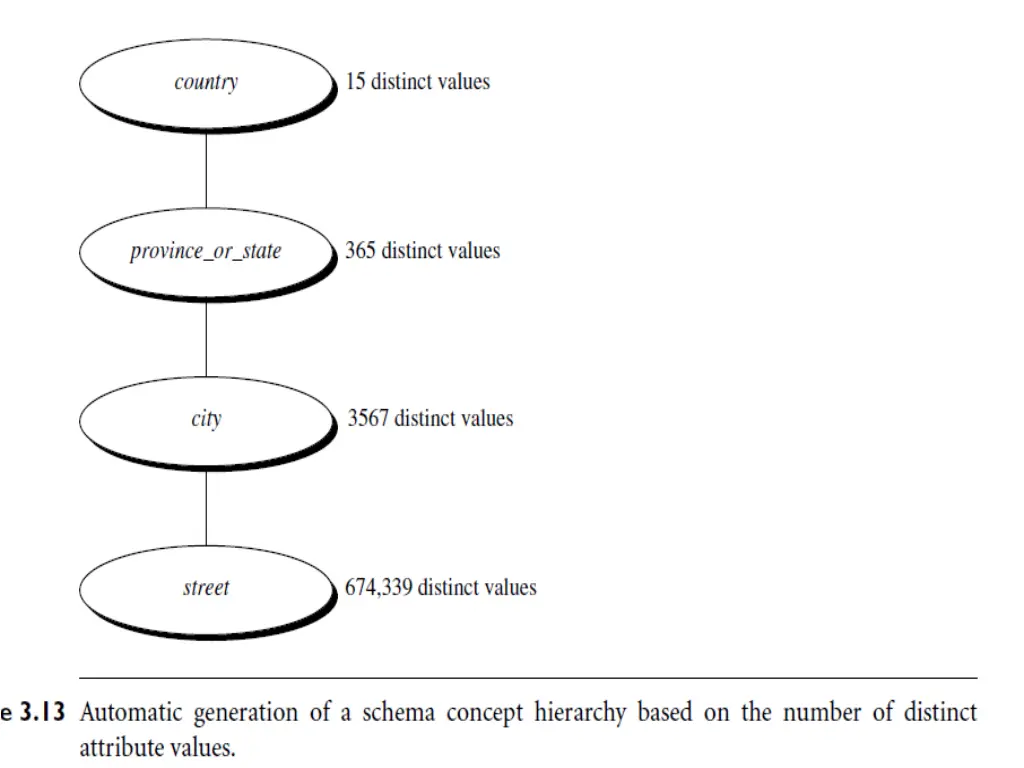 country
15 distinct values

province_or_state
365 distinct values

city
3567 distinct values

street
674,339 distinct values

e 3.13 Automatic generation of a schema concept hierarchy based on the number of distinct attribute values.